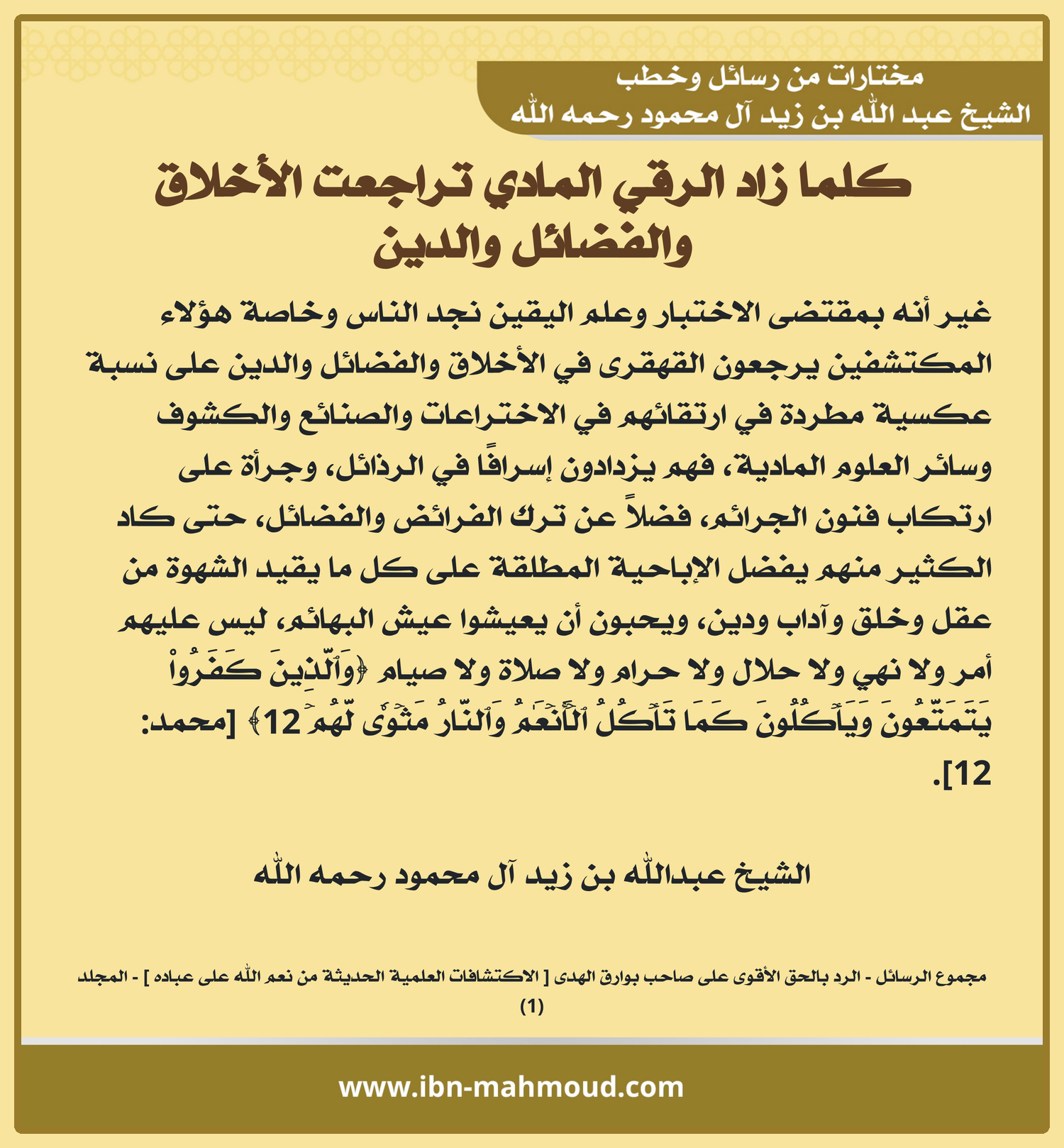 مختارات من رسائل وخطب
الشيخ عبد الله بن زيد آل محمود رحمه الله

كلما زاد الرقي المادي تراجعت الأخلاق والفضائل والدين

غير أنه بمقتضى الاختبار وعلم اليقين نجد الناس وخاصة هؤلاء المكتشفين يرجعون القهقرى في الأخلاق والفضائل والدين على نسبة عكسية مطردة في ارتقائهم في الاختراعات والصنائع والكشوف وسائر العلوم المادية، فهم يزدادون إسرافًا في الرذائل، وجرأة على ارتكاب فنون الجرائم، فضلاً عن ترك الفرائض والفضائل، حتى كاد الكثير منهم يفضل الإباحية المطلقة على كل ما يقيد الشهوة من عقل وخلق وآداب ودين، ويحبون أن يعيشوا عيش البهائم، ليس عليهم أمر ولا نهي ولا حلال ولا حرام ولا صلاة ولا صيام ﴿وَٱلَّذِينَ كَفَرُواْ يَتَمَتَّعُونَ وَيَأۡكُلُونَ كَمَا تَأۡكُلُ ٱلۡأَنۡعَٰمُ وَٱلنَّارُ مَثۡوٗى لَّهُمۡ 12﴾ [محمد: 12].

الشيخ عبدالله بن زيد آل محمود رحمه الله

مجموع الرسائل - الرد بالحق الأقوى على صاحب بوارق الهدى [ الاكتشافات العلمية الحديثة من نعم الله على عباده ] - المجلد (1)

www.ibn-mahmoud.com